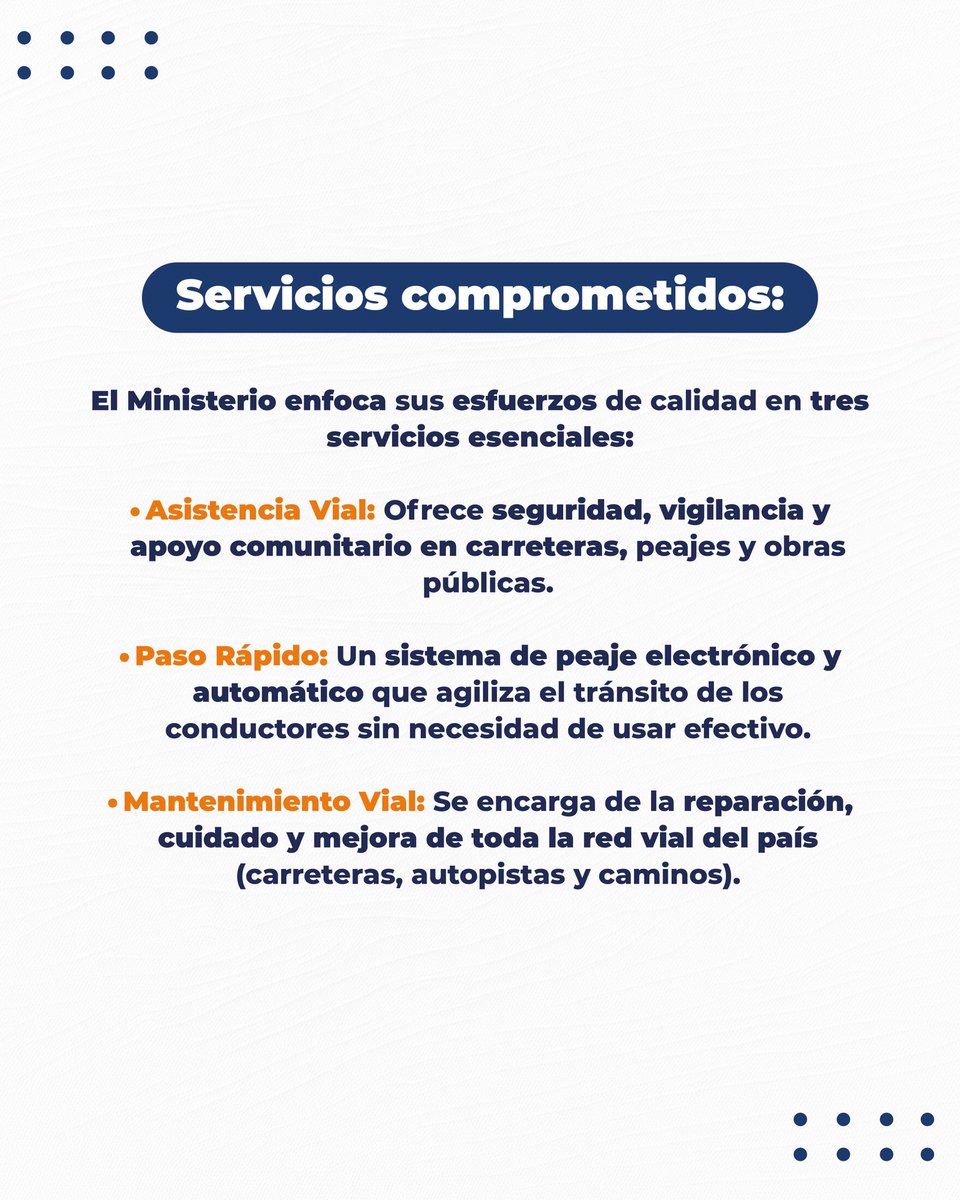 Servicios comprometidos:

El Ministerio enfoca sus esfuerzos de calidad en tres servicios esenciales:

• Asistencia Vial: Ofrece seguridad, vigilancia y apoyo comunitario en carreteras, peajes y obras públicas.

• Paso Rápido: Un sistema de peaje electrónico y automático que agiliza el tránsito de los conductores sin necesidad de usar efectivo.

• Mantenimiento Vial: Se encarga de la reparación, cuidado y mejora de toda la red vial del país (carreteras, autopistas y caminos).